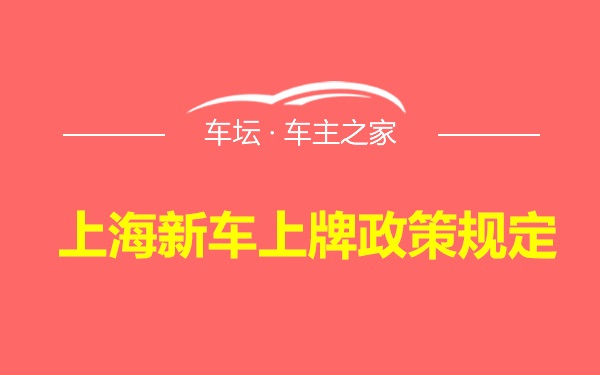 车坛 · 车主之家

上海新车上牌政策规定